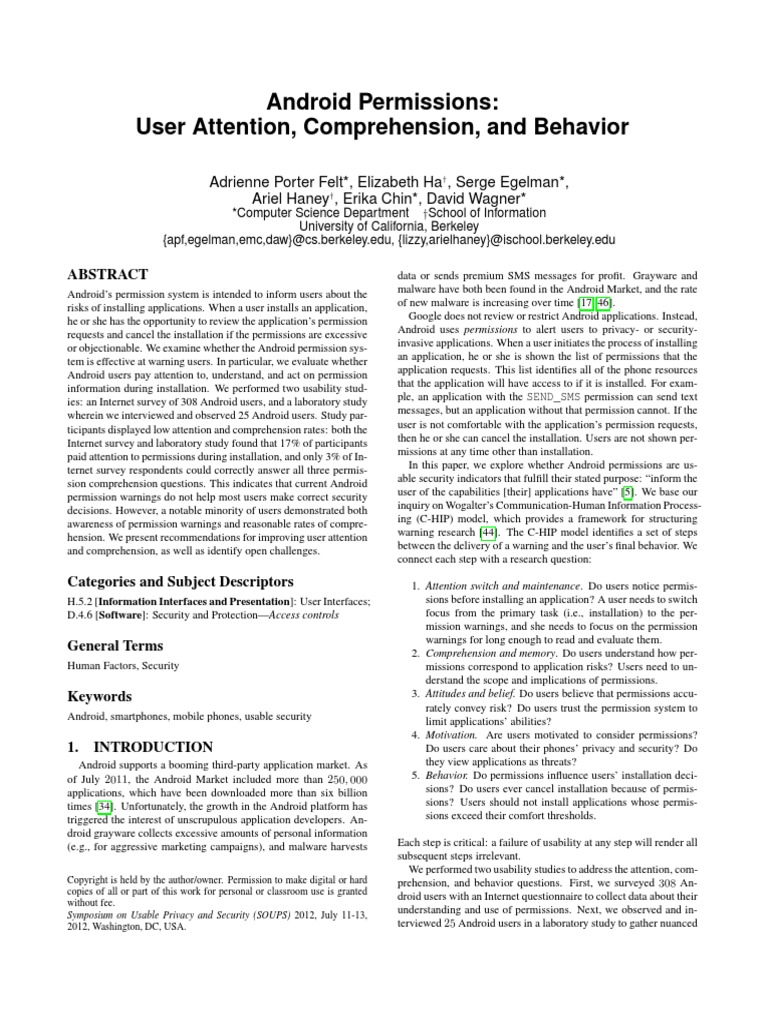 Android Permissions:
User Attention, Comprehension, and Behavior

Adrienne Porter Felt*, Elizabeth Ha†, Serge Egelman*, Ariel Haney†, Erika Chin*, David Wagner*
*Computer Science Department †School of Information
University of California, Berkeley
{apf,egelman,emc,daw}@cs.berkeley.edu, {lizzy,arielhaney}@ischool.berkeley.edu

ABSTRACT

Android's permission system is intended to inform users about the risks of installing applications. When a user installs an application, he or she has the opportunity to review the application's permission requests and cancel the installation if the permissions are excessive or objectionable. We examine whether the Android permission system is effective at warning users. In particular, we evaluate whether Android users pay attention to, understand, and act on permission information during installation. We performed two usability studies: an Internet survey of 308 Android users, and a laboratory study wherein we interviewed and observed 25 Android users. Study participants displayed low attention and comprehension rates: both the Internet survey and laboratory study found that 17% of participants paid attention to permissions during installation, and only 3% of Internet survey respondents could correctly answer all three permission comprehension questions. This indicates that current Android permission warnings do not help most users make correct security decisions. However, a notable minority of users demonstrated both awareness of permission warnings and reasonable rates of comprehension. We present recommendations for improving user attention and comprehension, as well as identify open challenges.

Categories and Subject Descriptors

H.5.2 [Information Interfaces and Presentation]: User Interfaces; D.4.6 [Software]: Security and Protection—Access controls

General Terms

Human Factors, Security

Keywords

Android, smartphones, mobile phones, usable security

1. INTRODUCTION

Android supports a booming third-party application market. As of July 2011, the Android Market included more than 250,000 applications, which have been downloaded more than six billion times [34]. Unfortunately, the growth in the Android platform has triggered the interest of unscrupulous application developers. Android grayware collects excessive amounts of personal information (e.g., for aggressive marketing campaigns), and malware harvests

Copyright is held by the author/owner. Permission to make digital or hard copies of all or part of this work for personal or classroom use is granted without fee.
Symposium on Usable Privacy and Security (SOUPS) 2012, July 11-13, 2012, Washington, DC, USA.

data or sends premium SMS messages for profit. Grayware and malware have both been found in the Android Market, and the rate of new malware is increasing over time [17, 46].

Google does not review or restrict Android applications. Instead, Android uses permissions to alert users to privacy- or security-invasive applications. When a user initiates the process of installing an application, he or she is shown the list of permissions that the application requests. This list identifies all of the phone resources that the application will have access to if it is installed. For example, an application with the SEND_SMS permission can send text messages, but an application without that permission cannot. If the user is not comfortable with the application's permission requests, then he or she can cancel the installation. Users are not shown permissions at any time other than installation.

In this paper, we explore whether Android permissions are usable security indicators that fulfill their stated purpose: "inform the user of the capabilities [their] applications have" [5]. We base our inquiry on Wogalter's Communication-Human Information Processing (C-HIP) model, which provides a framework for structuring warning research [44]. The C-HIP model identifies a set of steps between the delivery of a warning and the user's final behavior. We connect each step with a research question:

1. Attention switch and maintenance. Do users notice permissions before installing an application? A user needs to switch focus from the primary task (i.e., installation) to the permission warnings, and she needs to focus on the permission warnings for long enough to read and evaluate them.
2. Comprehension and memory. Do users understand how permissions correspond to application risks? Users need to understand the scope and implications of permissions.
3. Attitudes and belief. Do users believe that permissions accurately convey risk? Do users trust the permission system to limit applications' abilities?
4. Motivation. Are users motivated to consider permissions? Do users care about their phones' privacy and security? Do they view applications as threats?
5. Behavior. Do permissions influence users' installation decisions? Do users ever cancel installation because of permissions? Users should not install applications whose permissions exceed their comfort thresholds.

Each step is critical: a failure of usability at any step will render all subsequent steps irrelevant.

We performed two usability studies to address the attention, comprehension, and behavior questions. First, we surveyed 308 Android users with an Internet questionnaire to collect data about their understanding and use of permissions. Next, we observed and interviewed 25 Android users in a laboratory study to gather nuanced